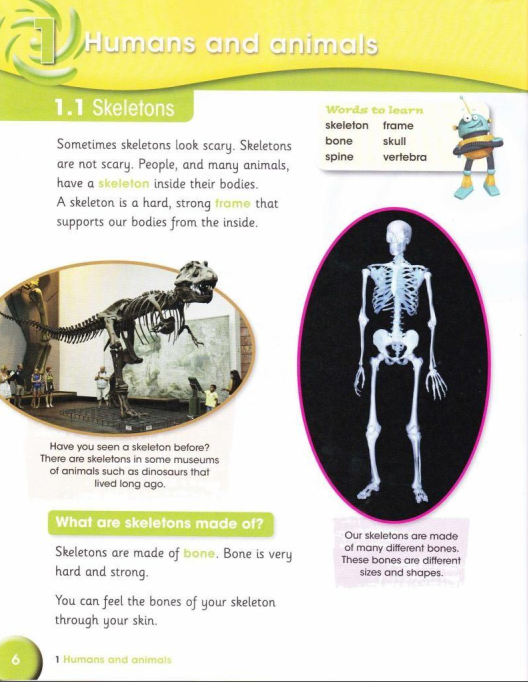 1 Humans and animals

1.1 Skeletons

Sometimes skeletons look scary. Skeletons are not scary. People, and many animals, have a skeleton inside their bodies.
A skeleton is a hard, strong frame that supports our bodies from the inside.

Words to learn
skeleton frame
bone skull
spine vertebra

Have you seen a skeleton before? There are skeletons in some museums of animals such as dinosaurs that lived long ago.

Our skeletons are made of many different bones. These bones are different sizes and shapes.

What are skeletons made of?

Skeletons are made of bone. Bone is very hard and strong.

You can feel the bones of your skeleton through your skin.

6 1 Humans and animals